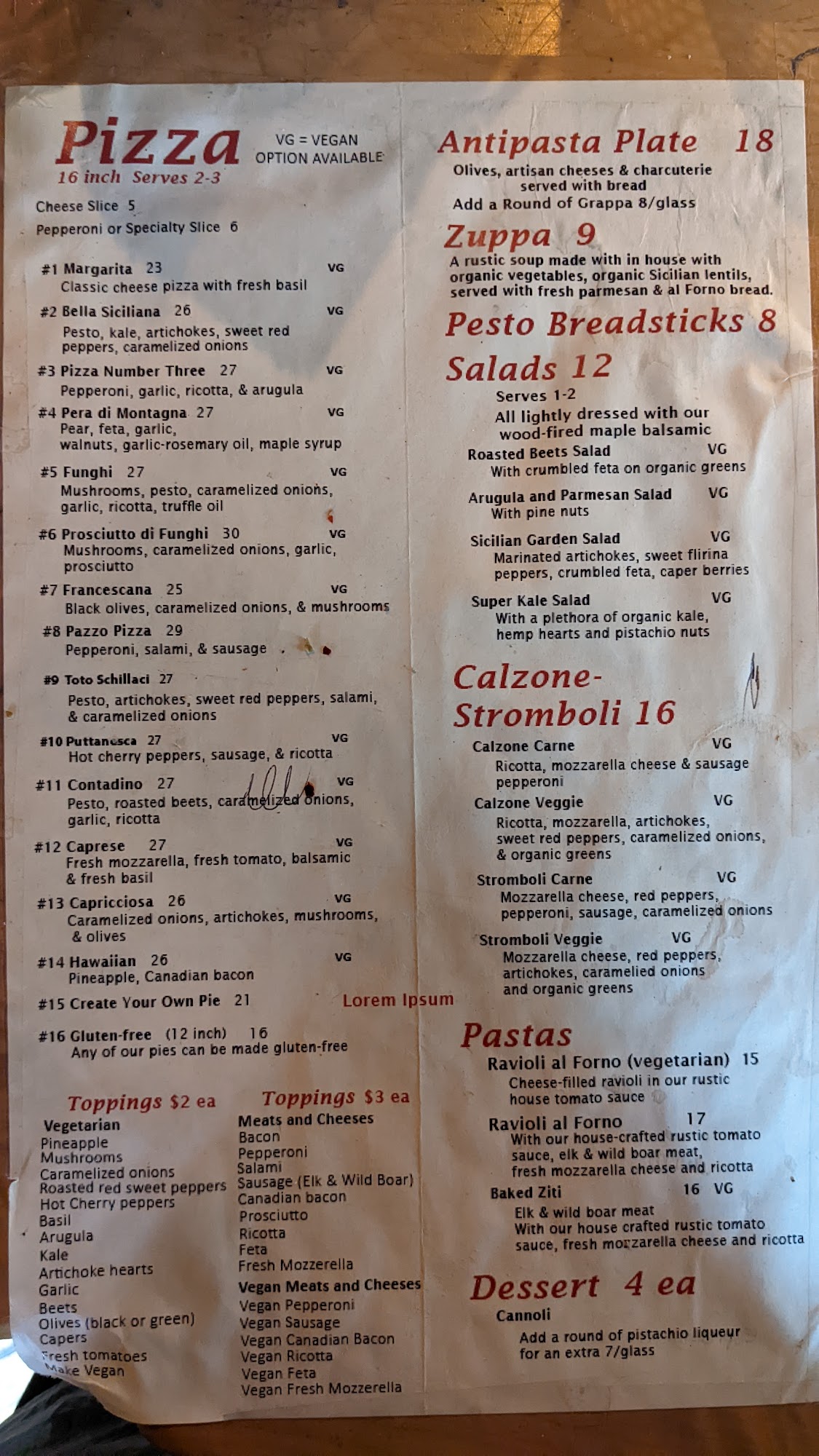 Pizza
16 inch Serves 2-3

VG = VEGAN OPTION AVAILABLE

Cheese Slice 5
Pepperoni or Specialty Slice 6

#1 Margarita 23 VG
Classic cheese pizza with fresh basil

#2 Bella Siciliana 26 VG
Pesto, kale, artichokes, sweet red peppers, caramelized onions

#3 Pizza Number Three 27 VG
Pepperoni, garlic, ricotta, & arugula

#4 Pera di Montagna 27 VG
Pear, feta, garlic, walnuts, garlic-rosemary oil, maple syrup

#5 Funghi 27 VG
Mushrooms, pesto, caramelized onions, garlic, ricotta, truffle oil

#6 Prosciutto di Funghi 30 VG
Mushrooms, caramelized onions, garlic, prosciutto

#7 Francescana 25 VG
Black olives, caramelized onions, & mushrooms

#8 Pazzo Pizza 29
Pepperoni, salami, & sausage

#9 Toto Schillaci 27
Pesto, artichokes, sweet red peppers, salami, & caramelized onions

#10 Puttanesca 27 VG
Hot cherry peppers, sausage, & ricotta

#11 Contadino 27 VG
Pesto, roasted beets, caramelized onions, garlic, ricotta

#12 Caprese 27 VG
Fresh mozzarella, fresh tomato, balsamic & fresh basil

#13 Capricciosa 26 VG
Caramelized onions, artichokes, mushrooms, & olives

#14 Hawaiian 26 VG
Pineapple, Canadian bacon

#15 Create Your Own Pie 21

Lorem Ipsum

#16 Gluten-free (12 inch) 16
Any of our pies can be made gluten-free

Toppings $2 ea
Vegetarian
Pineapple
Mushrooms
Caramelized onions
Roasted red sweet peppers
Hot Cherry peppers
Basil
Arugula
Kale
Artichoke hearts
Garlic
Beets
Olives (black or green)
Capers
Fresh tomatoes
Make Vegan

Toppings $3 ea
Meats and Cheeses
Bacon
Pepperoni
Salami
Sausage (Elk & Wild Boar)
Canadian bacon
Prosciutto
Ricotta
Feta
Fresh Mozzerella
Vegan Meats and Cheeses
Vegan Pepperoni
Vegan Sausage
Vegan Canadian Bacon
Vegan Ricotta
Vegan Feta
Vegan Fresh Mozzerella

Antipasta Plate 18
Olives, artisan cheeses & charcuterie served with bread
Add a Round of Grappa 8/glass

Zuppa 9
A rustic soup made with in house with organic vegetables, organic Sicilian lentils, served with fresh parmesan & al Forno bread.

Pesto Breadsticks 8

Salads 12
Serves 1-2
All lightly dressed with our wood-fired maple balsamic

Roasted Beets Salad VG
With crumbled feta on organic greens

Arugula and Parmesan Salad VG
With pine nuts

Sicilian Garden Salad VG
Marinated artichokes, sweet flirina peppers, crumbled feta, caper berries

Super Kale Salad VG
With a plethora of organic kale, hemp hearts and pistachio nuts

Calzone-Stromboli 16

Calzone Carne VG
Ricotta, mozzarella cheese & sausage pepperoni

Calzone Veggie VG
Ricotta, mozzarella, artichokes, sweet red peppers, caramelized onions, & organic greens

Stromboli Carne VG
Mozzarella cheese, red peppers, pepperoni, sausage, caramelized onions

Stromboli Veggie VG
Mozzarella cheese, red peppers, artichokes, caramelied onions and organic greens

Pastas
Ravioli al Forno (vegetarian) 15
Cheese-filled ravioli in our rustic house tomato sauce

Ravioli al Forno 17
With our house-crafted rustic tomato sauce, elk & wild boar meat, fresh mozzarella cheese and ricotta

Baked Ziti 16 VG
Elk & wild boar meat
With our house crafted rustic tomato sauce, fresh mozzarella cheese and ricotta

Dessert 4 ea
Cannoli
Add a round of pistachio liqueur for an extra 7/glass